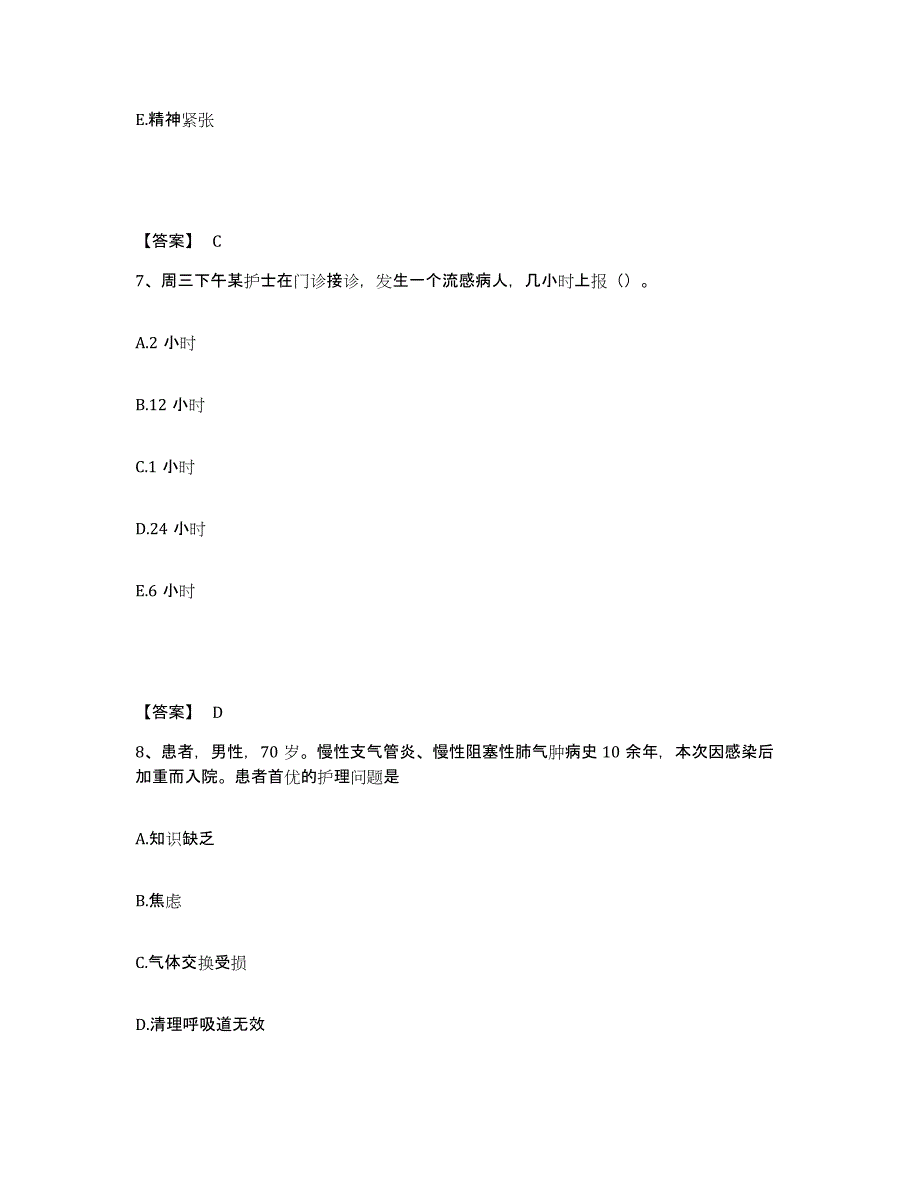 E.精神紧张

【答案】 C

7、周三下午某护士在门诊接诊，发生一个流感病人，几小时上报（）。

A.2 小时

B.12 小时

C.1 小时

D.24 小时

E.6 小时

【答案】 D

8、患者，男性，70 岁。慢性支气管炎、慢性阻塞性肺气肿病史 10 余年，本次因感染后加重而入院。患者首优的护理问题是

A.知识缺乏

B.焦虑

C.气体交换受损

D.清理呼吸道无效